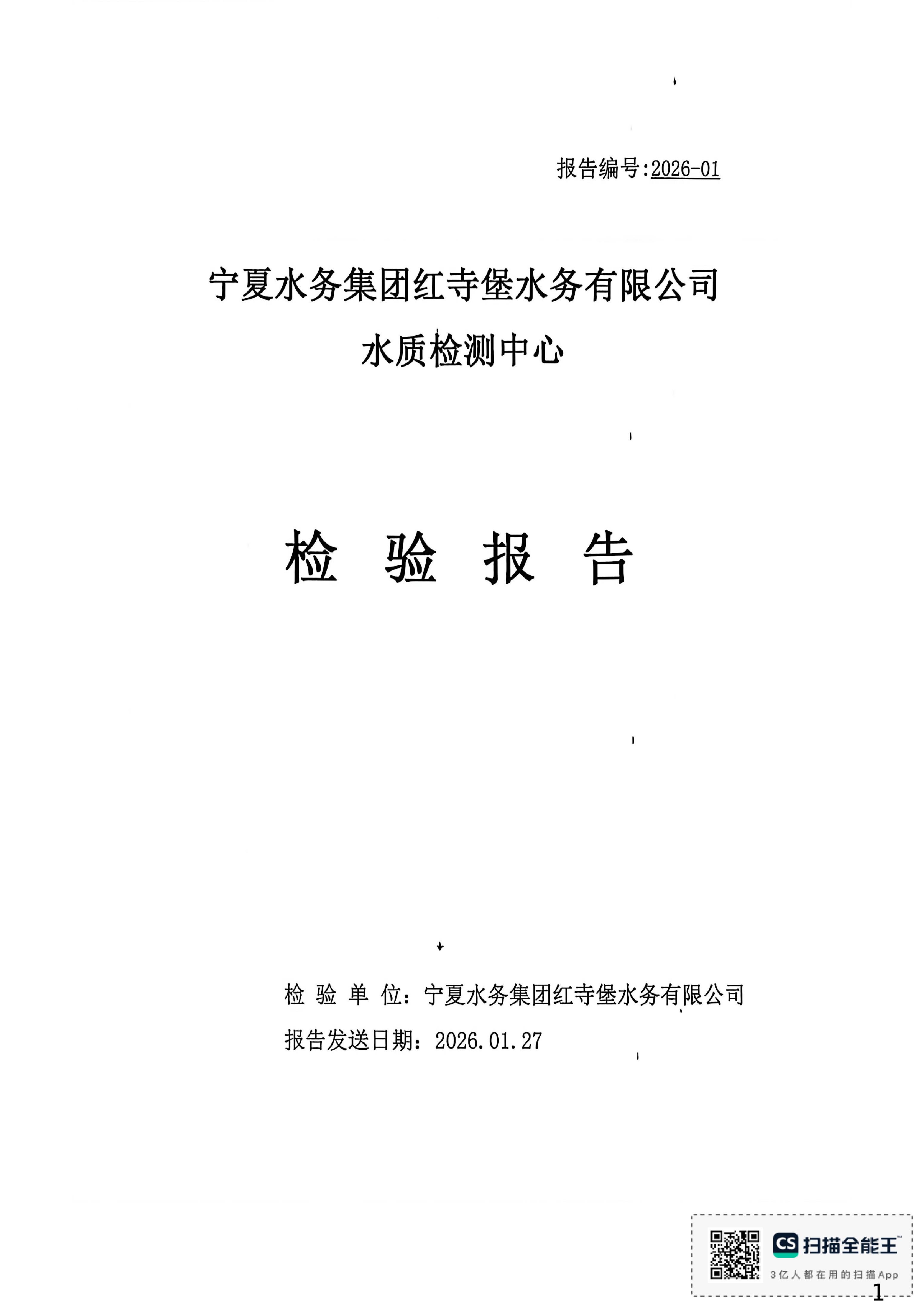 报告编号:2026-01

宁夏水务集团红寺堡水务有限公司
水质检测中心

检 验 报 告

检 验 单 位：宁夏水务集团红寺堡水务有限公司
报告发送日期：2026.01.27

CS 扫描全能王
3亿人都在用的扫描App

1